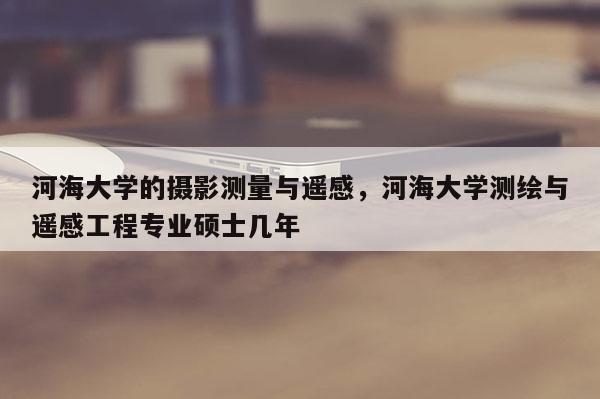 河海大学的摄影测量与遥感，河海大学测绘与遥感工程专业硕士几年